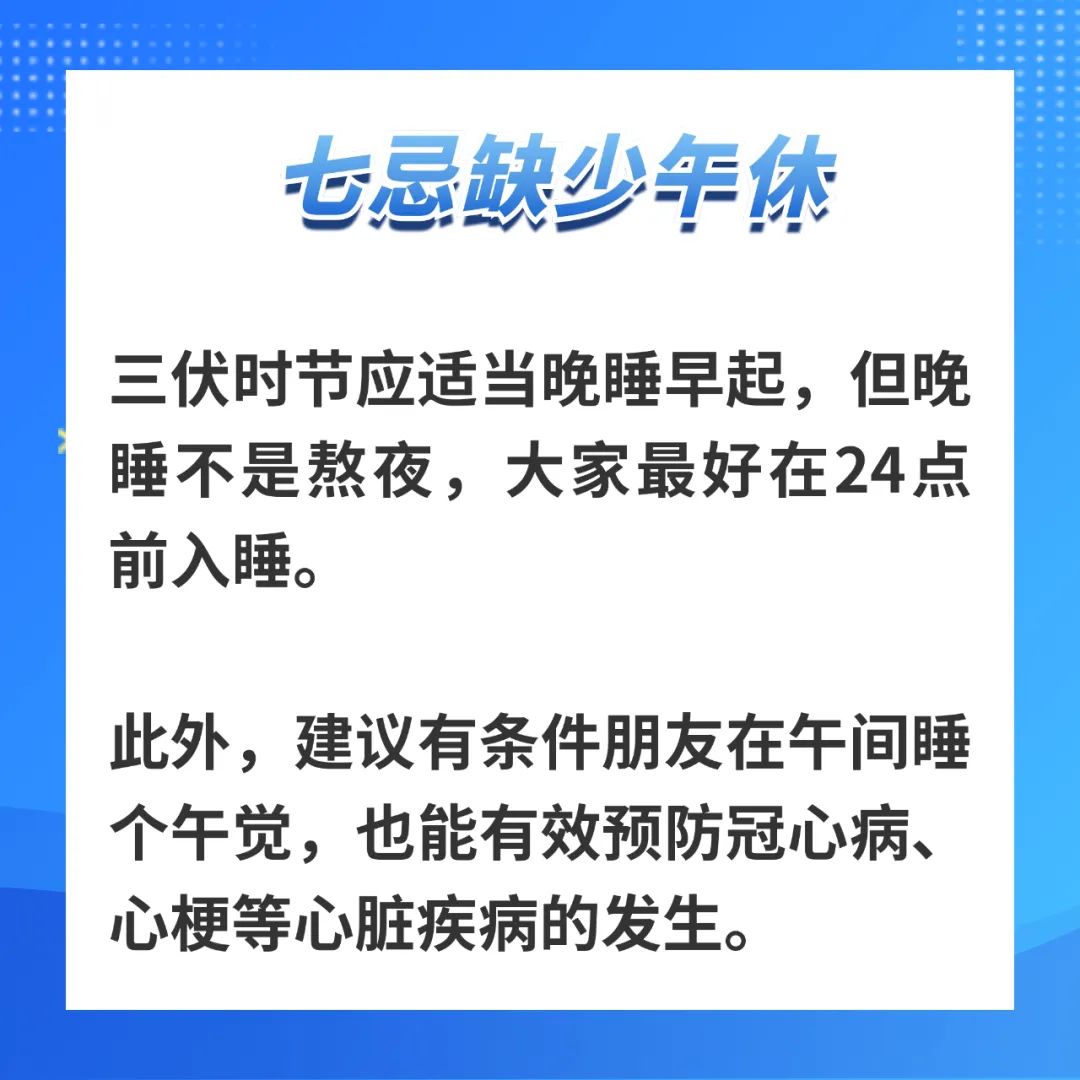 七忌缺少午休

三伏时节应适当晚睡早起，但晚睡不是熬夜，大家最好在24点前入睡。

此外，建议有条件朋友在午间睡个午觉，也能有效预防冠心病、心梗等心脏疾病的发生。